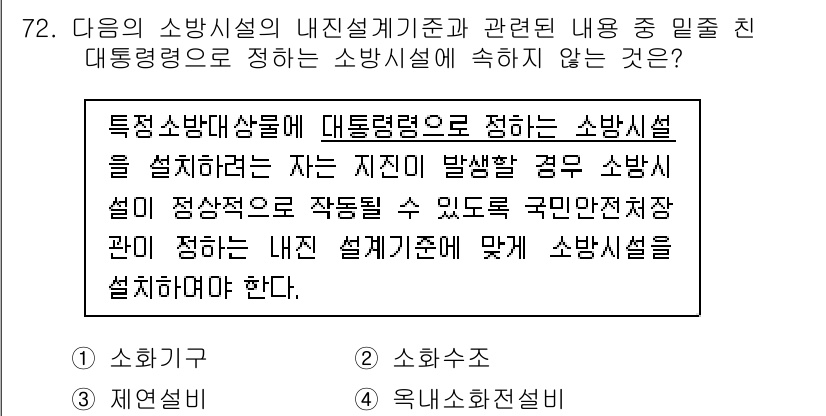 72. 다음의 소방시설의 내진설계기준과 관련된 내용 중 밑줄 친 대통령령으로 정하는 소방시설에 속하지 않는 것은?

특정소방대상물에 대통령령으로 정하는 소방시설을 설치하려는 자는 지진이 발생할 경우 소방시설이 정상적으로 작동될 수 있도록 국민안전처장관이 정하는 내진 설계기준에 맞게 소방시설을 설치하여야 한다.

① 소화기구
② 소화수조
③ 제연설비
④ 옥내소화전설비